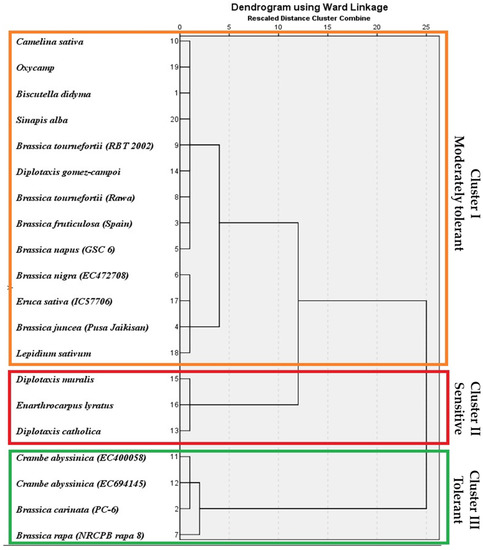 Dendrogram using Ward Linkage
Rescaled Distance Cluster Combine

0 5 10 15 20 25

Camelina sativa 10
Oxycamp 19
Biscutella didyma 1
Sinapis alba 20
Brassica tournefortii (RBT 2002) 9
Diplotaxis gomez-campoi 14
Brassica tournefortii (Rawa) 8
Brassica fruticulosa (Spain) 3
Brassica napus (GSC 6) 5
Brassica nigra (EC472708) 6
Eruca sativa (IC57706) 17
Brassica juncea (Pusa Jaikisan) 4
Lepidium sativum 18
Diplotaxis muralis 15
Enarthrocarpus lyratus 16
Diplotaxis catholica 13
Crambe abyssinica (EC400058) 11
Crambe abyssinica (EC694145) 12
Brassica carinata (PC-6) 2
Brassica rapa (NRCPB rapa 8) 7

Cluster I
Moderately tolerant

Cluster II
Sensitive

Cluster III
Tolerant